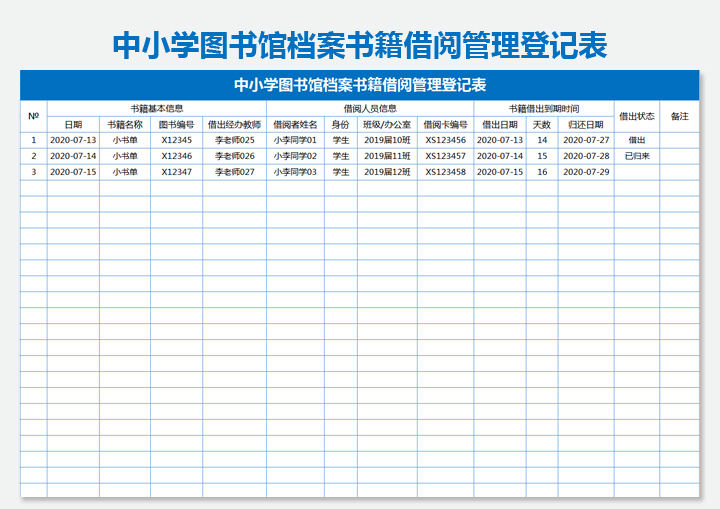 中小学图书馆档案书籍借阅管理登记表

中小学图书馆档案书籍借阅管理登记表

| № | 书籍基本信息 | | | | 借阅人员信息 | | | | 书籍借出到期时间 | | | 借出状态 | 备注 |
|---|---|---|---|---|---|---|---|---|---|---|---|---|---|
| | 日期 | 书籍名称 | 图书编号 | 借出经办教师 | 借阅者姓名 | 身份 | 班级/办公室 | 借阅卡编号 | 借出日期 | 天数 | 归还日期 | | |
| 1 | 2020-07-13 | 小书单 | X12345 | 李老师025 | 小李同学01 | 学生 | 2019届10班 | XS123456 | 2020-07-13 | 14 | 2020-07-27 | 借出 | |
| 2 | 2020-07-14 | 小书单 | X12346 | 李老师026 | 小李同学02 | 学生 | 2019届11班 | XS123457 | 2020-07-14 | 15 | 2020-07-28 | 已归来 | |
| 3 | 2020-07-15 | 小书单 | X12347 | 李老师027 | 小李同学03 | 学生 | 2019届12班 | XS123458 | 2020-07-15 | 16 | 2020-07-29 | | |